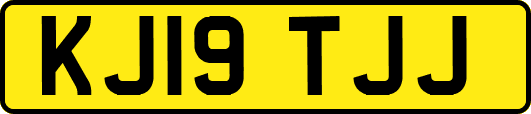 KJ19 TJJ